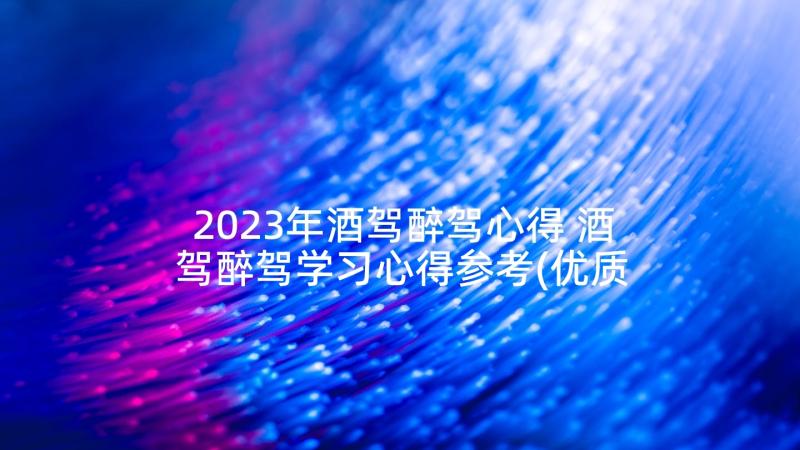 2023年酒驾醉驾心得 酒驾醉驾学习心得参考(优质